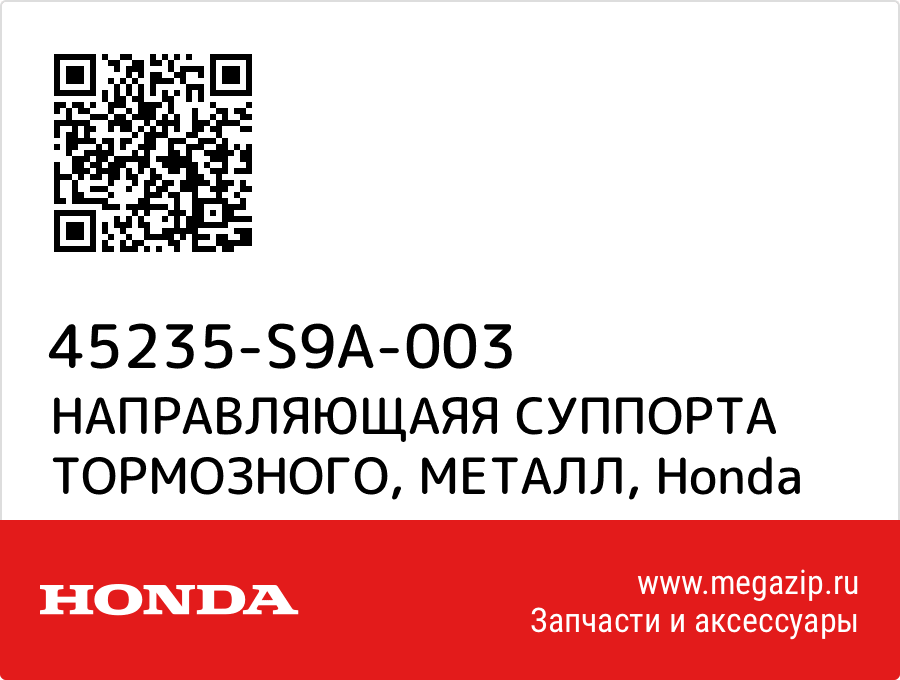 45235-S9A-003
НАПРАВЛЯЮЩАЯЯ СУППОРТА ТОРМОЗНОГО, МЕТАЛЛ, Honda

HONDA

www.megazip.ru
Запчасти и аксессуары